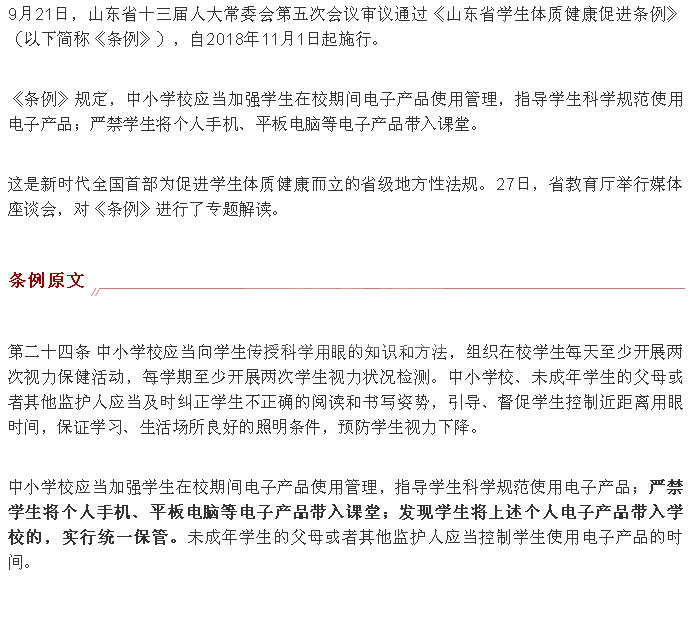 9月21日，山东省十三届人大常委会第五次会议审议通过《山东省学生体质健康促进条例》（以下简称《条例》），自2018年11月1日起施行。

《条例》规定，中小学校应当加强学生在校期间电子产品使用管理，指导学生科学规范使用电子产品；严禁学生将个人手机、平板电脑等电子产品带入课堂。

这是新时代全国首部为促进学生体质健康而立的省级地方性法规。27日，省教育厅举行媒体座谈会，对《条例》进行了专题解读。

条例原文

第二十四条 中小学校应当向学生传授科学用眼的知识和方法，组织在校学生每天至少开展两次视力保健活动，每学期至少开展两次学生视力状况检测。中小学校、未成年学生的父母或者其他监护人应当及时纠正学生不正确的阅读和书写姿势，引导、督促学生控制近距离用眼时间，保证学习、生活场所良好的照明条件，预防学生视力下降。

中小学校应当加强学生在校期间电子产品使用管理，指导学生科学规范使用电子产品；严禁学生将个人手机、平板电脑等电子产品带入课堂；发现学生将上述个人电子产品带入学校的，实行统一保管。未成年学生的父母或者其他监护人应当控制学生使用电子产品的时间。